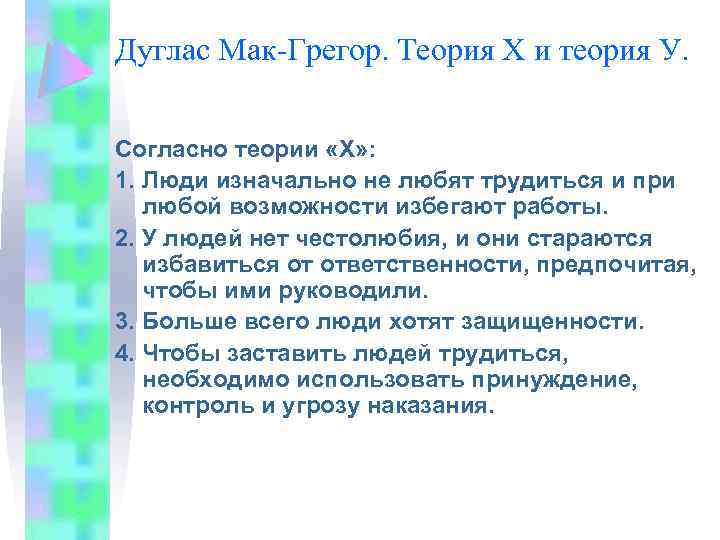 Дуглас Мак-Грегор. Теория Х и теория У.

Согласно теории «Х»:

1. Люди изначально не любят трудиться и при любой возможности избегают работы.

2. У людей нет честолюбия, и они стараются избавиться от ответственности, предпочитая, чтобы ими руководили.

3. Больше всего люди хотят защищенности.

4. Чтобы заставить людей трудиться, необходимо использовать принуждение, контроль и угрозу наказания.